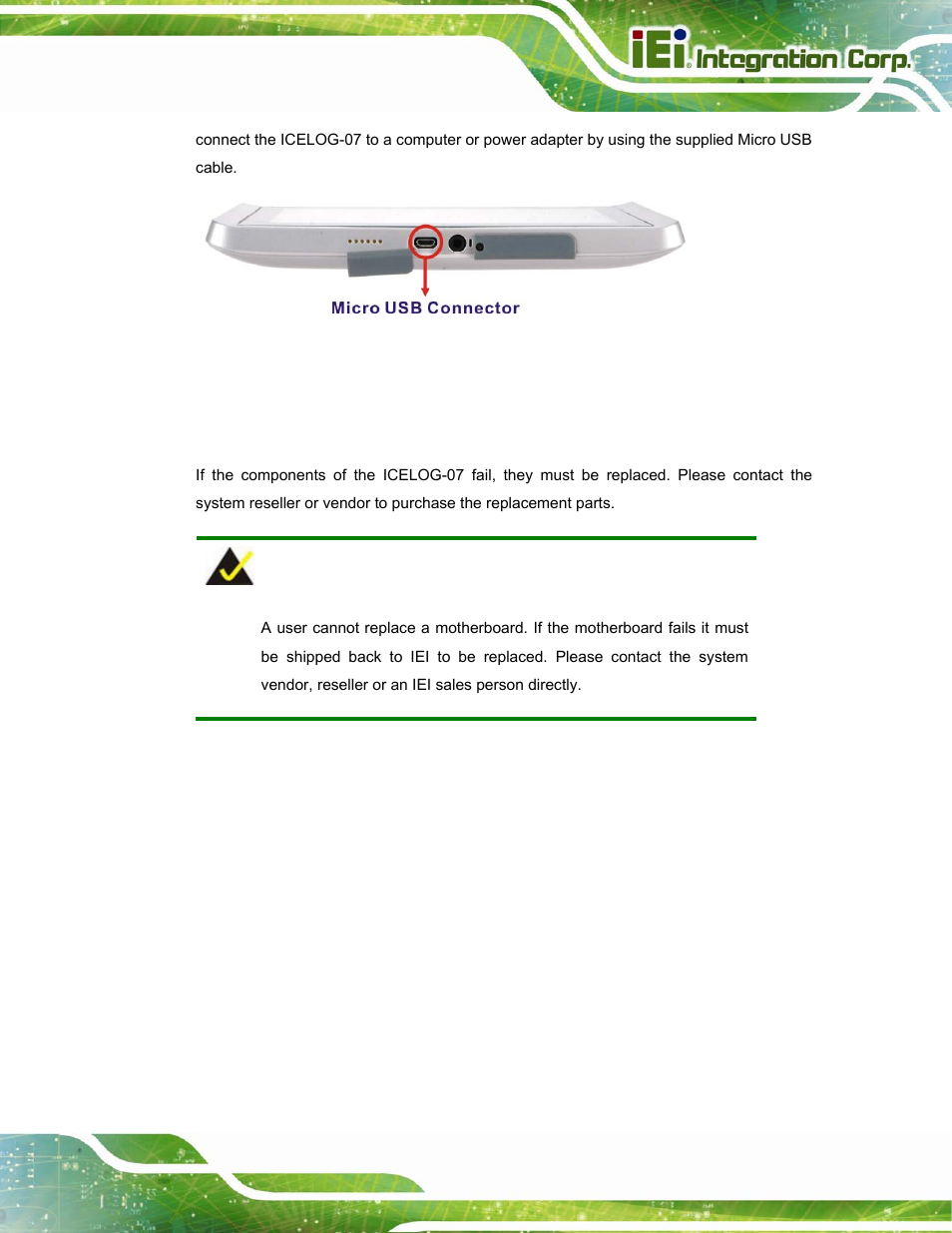 iEi® Integration Corp.

connect the ICELOG-07 to a computer or power adapter by using the supplied Micro USB cable.

Micro USB Connector

If the components of the ICELOG-07 fail, they must be replaced. Please contact the system reseller or vendor to purchase the replacement parts.

A user cannot replace a motherboard. If the motherboard fails it must be shipped back to IEI to be replaced. Please contact the system vendor, reseller or an IEI sales person directly.